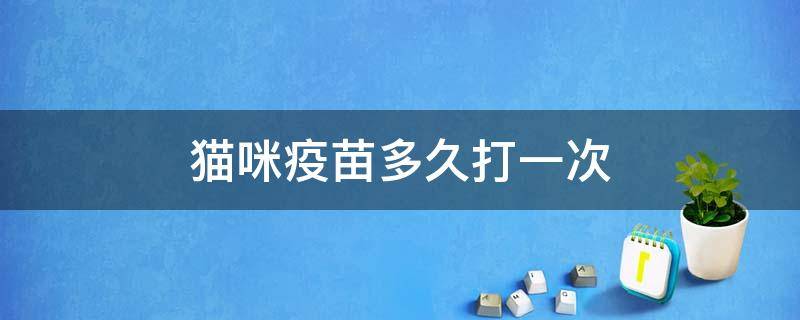 猫咪疫苗多久打一次